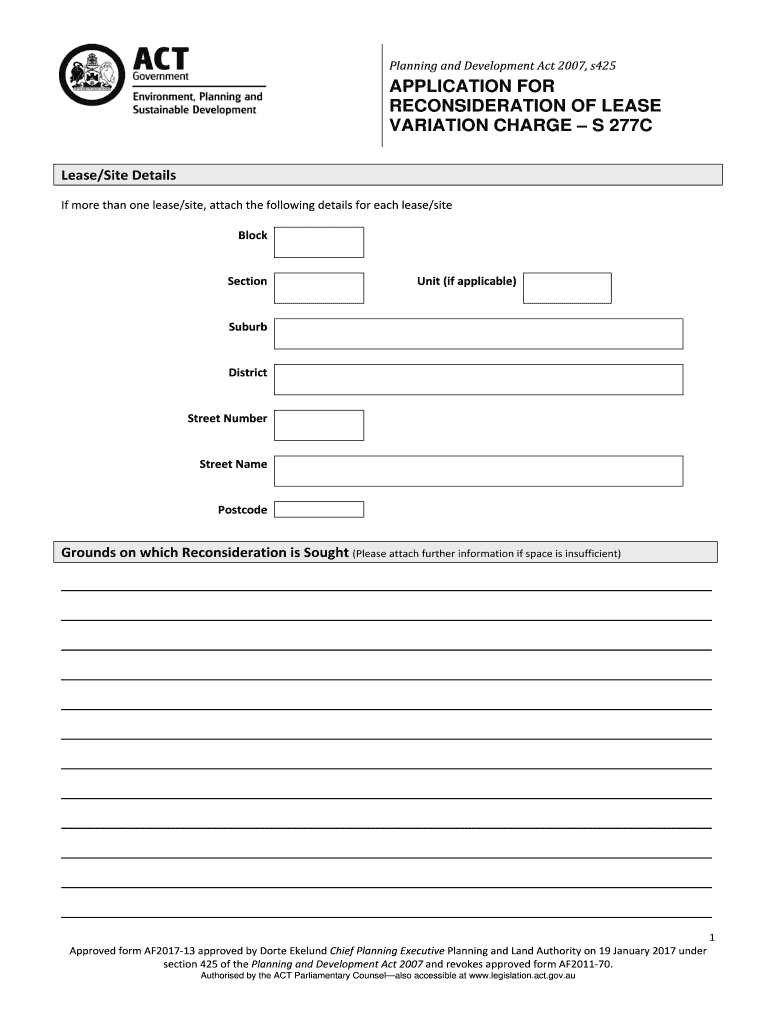 ACT
Government
Environment, Planning and Sustainable Development

Planning and Development Act 2007, s425

APPLICATION FOR RECONSIDERATION OF LEASE VARIATION CHARGE – S 277C

Lease/Site Details

If more than one lease/site, attach the following details for each lease/site

Block

Section

Unit (if applicable)

Suburb

District

Street Number

Street Name

Postcode

Grounds on which Reconsideration is Sought (Please attach further information if space is insufficient)

1

Approved form AF2017-13 approved by Dorte Ekelund Chief Planning Executive Planning and Land Authority on 19 January 2017 under section 425 of the Planning and Development Act 2007 and revokes approved form AF2011-70.
Authorised by the ACT Parliamentary Counsel—also accessible at www.legislation.act.gov.au